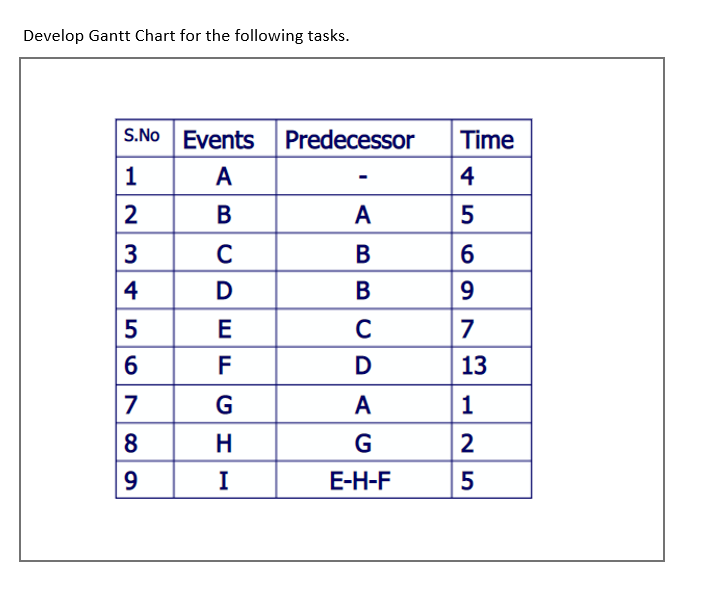 Develop Gantt Chart for the following tasks.

| S.No | Events | Predecessor | Time |
|---|---|---|---|
| 1 | A | - | 4 |
| 2 | B | A | 5 |
| 3 | C | B | 6 |
| 4 | D | B | 9 |
| 5 | E | C | 7 |
| 6 | F | D | 13 |
| 7 | G | A | 1 |
| 8 | H | G | 2 |
| 9 | I | E-H-F | 5 |